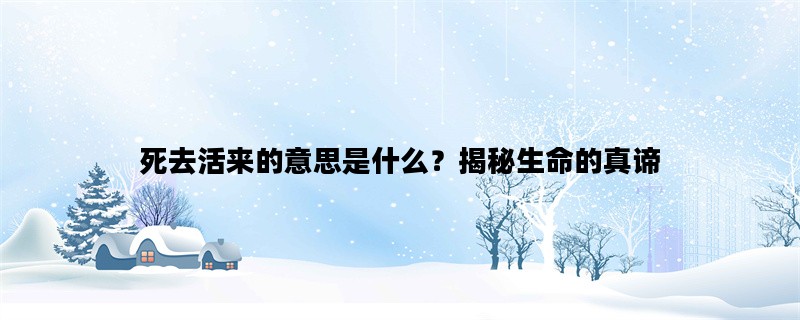 死去活来的意思是什么？揭秘生命的真谛